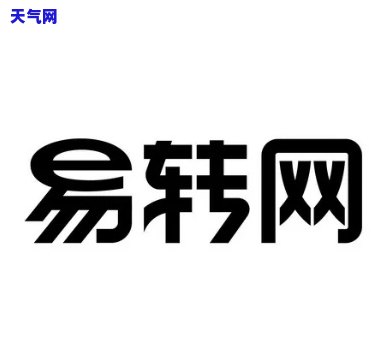 天气网

易转网